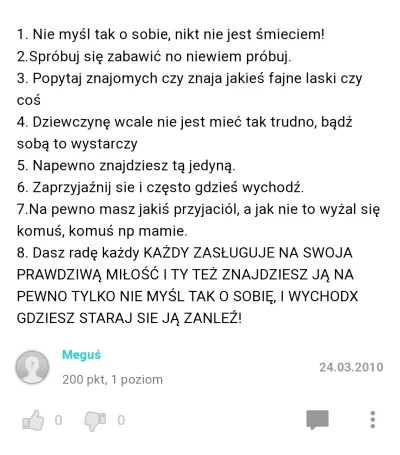 1. Nie myśl tak o sobie, nikt nie jest śmieciem!
2.Spróbuj się zabawić no niewiem próbuj.
3. Popytaj znajomych czy znaja jakieś fajne laski czy coś
4. Dziewczynę wcale nie jest mieć tak trudno, bądź sobą to wystarczy
5. Napewno znajdziesz tą jedyną.
6. Zaprzyjaźnij sie i często gdzieś wychodź.
7.Na pewno masz jakiś przyjaciól, a jak nie to wyżal się komuś, komuś np mamie.
8. Dasz radę każdy KAŻDY ZASŁUGUJE NA SWOJA PRAWDZIWĄ MIŁOŚĆ I TY TEŻ ZNAJDZIESZ JĄ NA PEWNO TYLKO NIE MYŚL TAK O SOBIĘ, I WYCHODX GDZIESZ STARAJ SIE JĄ ZANLEŹ!

Meguś
200 pkt, 1 poziom
24.03.2010

0 0